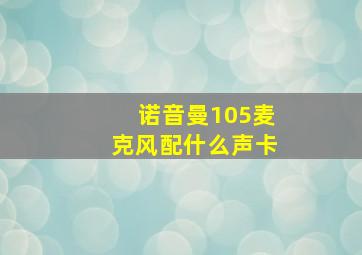 诺音曼105麦克风配什么声卡